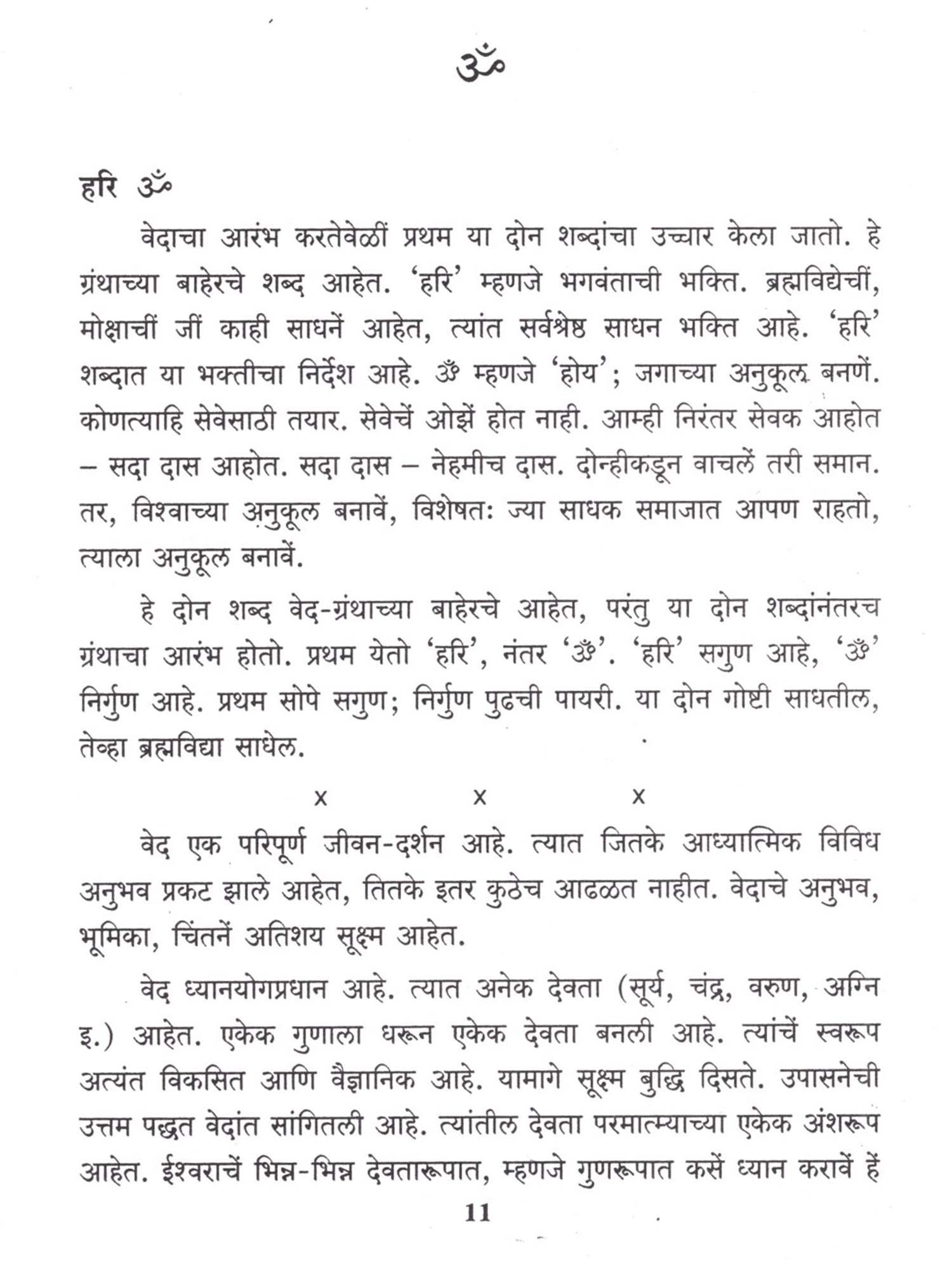 ॐ

हरि ॐ

वेदाचा आरंभ करतेवेळीं प्रथम या दोन शब्दांचा उच्चार केला जातो. हे ग्रंथाच्या बाहेरचे शब्द आहेत. 'हरि' म्हणजे भगवंताची भक्ति. ब्रह्मविद्येचीं, मोक्षाचीं जीं काही साधनें आहेत, त्यांत सर्वश्रेष्ठ साधन भक्ति आहे. 'हरि' शब्दात या भक्तीचा निर्देश आहे. ॐ म्हणजे 'होय'; जगाच्या अनुकूल बनणें. कोणत्याहि सेवेसाठी तयार. सेवेचें ओझें होत नाही. आम्ही निरंतर सेवक आहोत – सदा दास आहोत. सदा दास – नेहमीच दास. दोन्हीकडून वाचलें तरी समान. तर, विश्वाच्या अनुकूल बनावें, विशेषतः ज्या साधक समाजात आपण राहतो, त्याला अनुकूल बनावें.

हे दोन शब्द वेद-ग्रंथाच्या बाहेरचे आहेत, परंतु या दोन शब्दांनंतरच ग्रंथाचा आरंभ होतो. प्रथम येतो 'हरि', नंतर 'ॐ'. 'हरि' सगुण आहे, 'ॐ' निर्गुण आहे. प्रथम सोपे सगुण; निर्गुण पुढची पायरी. या दोन गोष्टी साधतील, तेव्हा ब्रह्मविद्या साधेल.

x x x

वेद एक परिपूर्ण जीवन-दर्शन आहे. त्यात जितके आध्यात्मिक विविध अनुभव प्रकट झाले आहेत, तितके इतर कुठेच आढळत नाहीत. वेदाचे अनुभव, भूमिका, चिंतनें अतिशय सूक्ष्म आहेत.

वेद ध्यानयोगप्रधान आहे. त्यात अनेक देवता (सूर्य, चंद्र, वरुण, अग्नि इ.) आहेत. एकेक गुणाला धरून एकेक देवता बनली आहे. त्यांचें स्वरूप अत्यंत विकसित आणि वैज्ञानिक आहे. यामागे सूक्ष्म बुद्धि दिसते. उपासनेची उत्तम पद्धत वेदांत सांगितली आहे. त्यांतील देवता परमात्म्याच्या एकेक अंशरूप आहेत. ईश्वराचें भिन्न-भिन्न देवतारूपात, म्हणजे गुणरूपात कसें ध्यान करावें हें

11